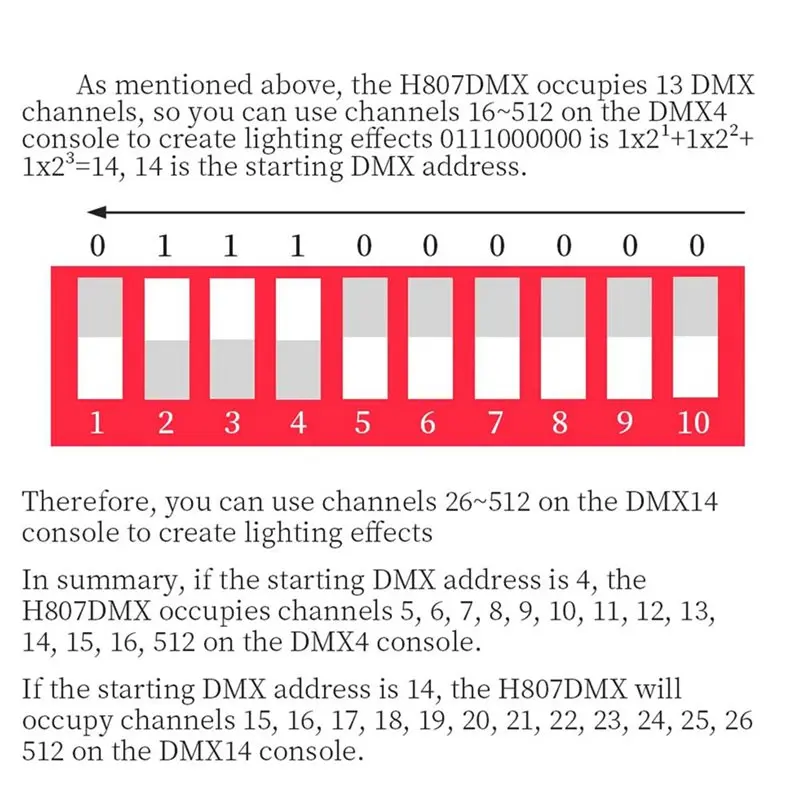 As mentioned above, the H807DMX occupies 13 DMX channels, so you can use channels 16~512 on the DMX4 console to create lighting effects 0111000000 is $1x2^1+1x2^2+1x2^3=14$, 14 is the starting DMX address.

0 1 1 1 0 0 0 0 0 0

1 2 3 4 5 6 7 8 9 10

Therefore, you can use channels 26~512 on the DMX14 console to create lighting effects

In summary, if the starting DMX address is 4, the H807DMX occupies channels 5, 6, 7, 8, 9, 10, 11, 12, 13, 14, 15, 16, 512 on the DMX4 console.

If the starting DMX address is 14, the H807DMX will occupy channels 15, 16, 17, 18, 19, 20, 21, 22, 23, 24, 25, 26 512 on the DMX14 console.